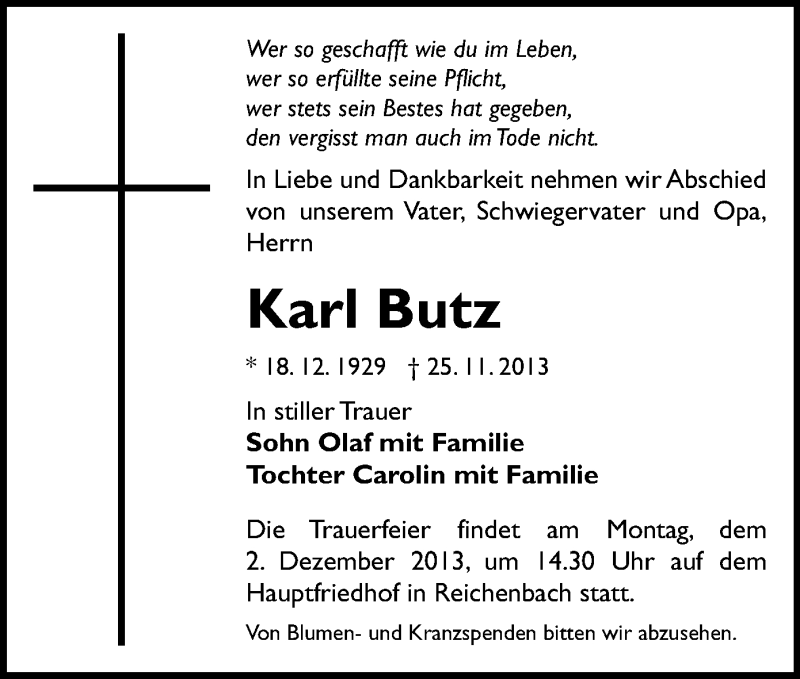 Wer so geschafft wie du im Leben,
wer so erfüllte seine Pflicht,
wer stets sein Bestes hat gegeben,
den vergisst man auch im Tode nicht.

In Liebe und Dankbarkeit nehmen wir Abschied von unserem Vater, Schwiegervater und Opa, Herrn

Karl Butz

* 18. 12. 1929 † 25. 11. 2013

In stiller Trauer
Sohn Olaf mit Familie
Tochter Carolin mit Familie

Die Trauerfeier findet am Montag, dem 2. Dezember 2013, um 14.30 Uhr auf dem Hauptfriedhof in Reichenbach statt.

Von Blumen- und Kranzspenden bitten wir abzusehen.